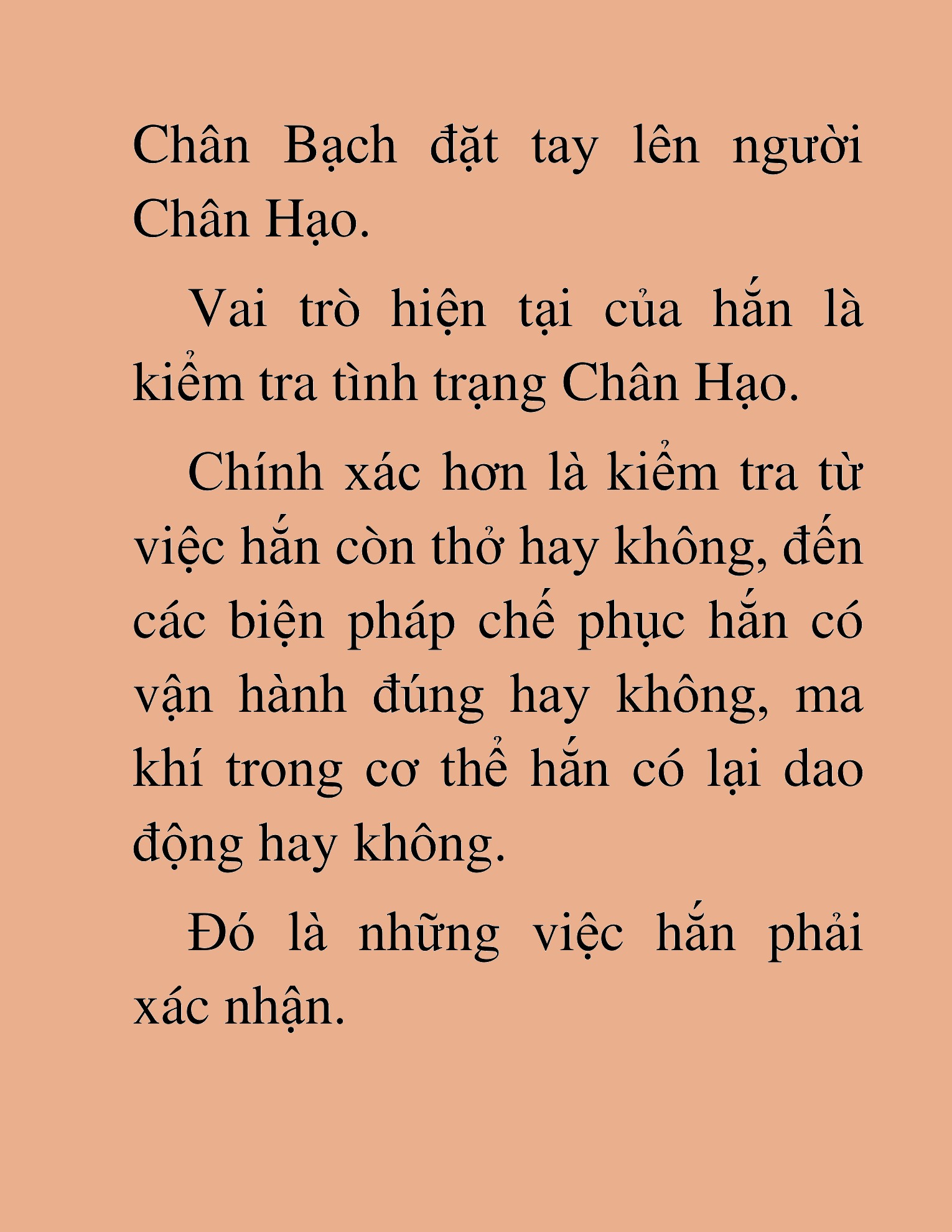 Chân Bạch đặt tay lên người Chân Hạo.

Vai trò hiện tại của hắn là kiểm tra tình trạng Chân Hạo.

Chính xác hơn là kiểm tra từ việc hắn còn thở hay không, đến các biện pháp chế phục hắn có vận hành đúng hay không, ma khí trong cơ thể hắn có lại dao động hay không.

Đó là những việc hắn phải xác nhận.